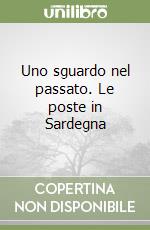 unilibro

Uno sguardo nel passato. Le poste in Sardegna

COPERTINA NON DISPONIBILE